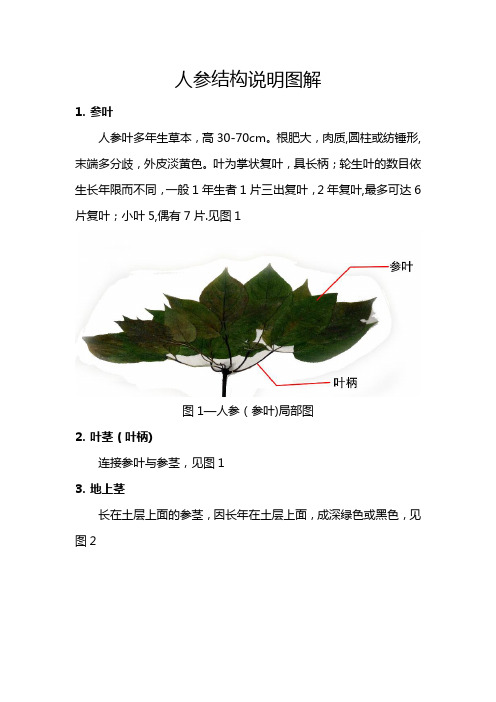 人参结构说明图解

1. 参叶

人参叶多年生草本，高 30-70cm。根肥大，肉质,圆柱或纺锤形,末端多分歧，外皮淡黄色。叶为掌状复叶，具长柄；轮生叶的数目依生长年限而不同，一般 1 年生者 1 片三出复叶，2 年复叶,最多可达 6 片复叶；小叶 5,偶有 7 片.见图 1

参叶

叶柄

图 1—人参（参叶)局部图

2. 叶茎（叶柄)

连接参叶与参茎，见图 1

3. 地上茎

长在土层上面的参茎，因长年在土层上面，成深绿色或黑色，见图 2